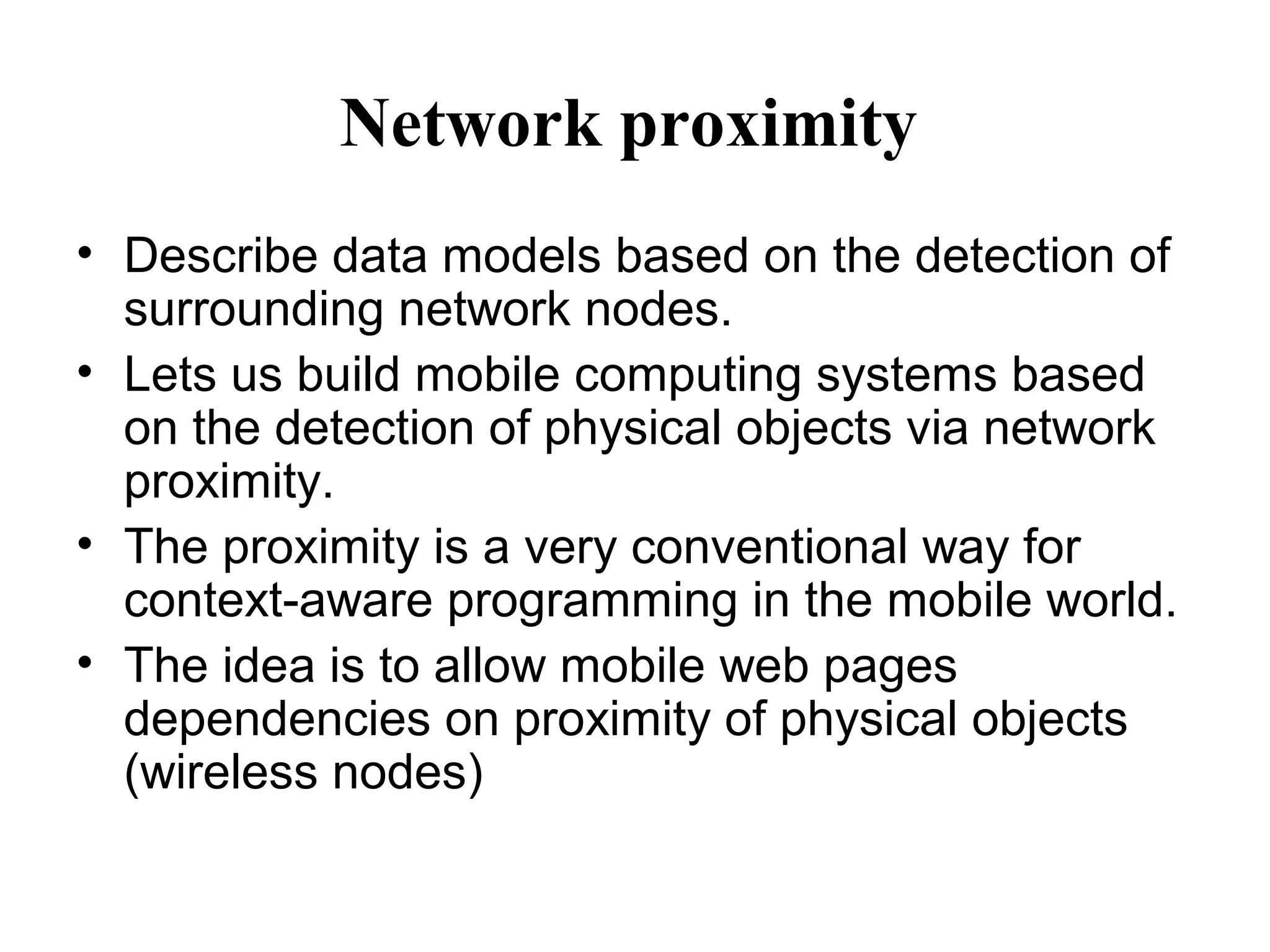 Network proximity

• Describe data models based on the detection of surrounding network nodes.
• Lets us build mobile computing systems based on the detection of physical objects via network proximity.
• The proximity is a very conventional way for context-aware programming in the mobile world.
• The idea is to allow mobile web pages dependencies on proximity of physical objects (wireless nodes)